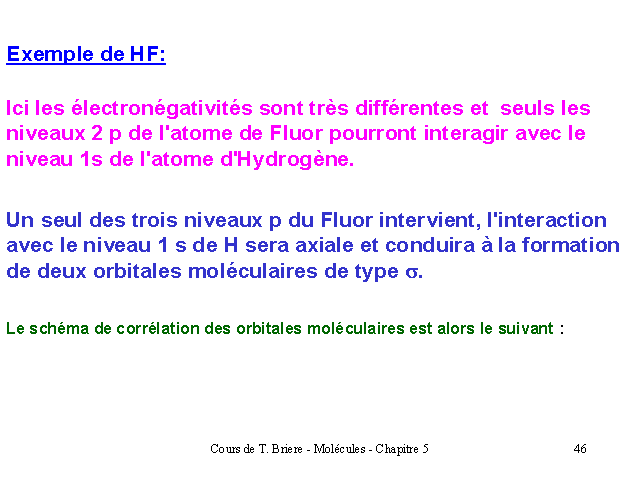 Exemple de HF:

Ici les électronégativités sont très différentes et seuls les niveaux 2 p de l'atome de Fluor pourront interagir avec le niveau 1s de l'atome d'Hydrogène.

Un seul des trois niveaux p du Fluor intervient, l'interaction avec le niveau 1 s de H sera axiale et conduira à la formation de deux orbitales moléculaires de type $\sigma$.

Le schéma de corrélation des orbitales moléculaires est alors le suivant :

Cours de T. Briere - Molécules - Chapitre 5

46